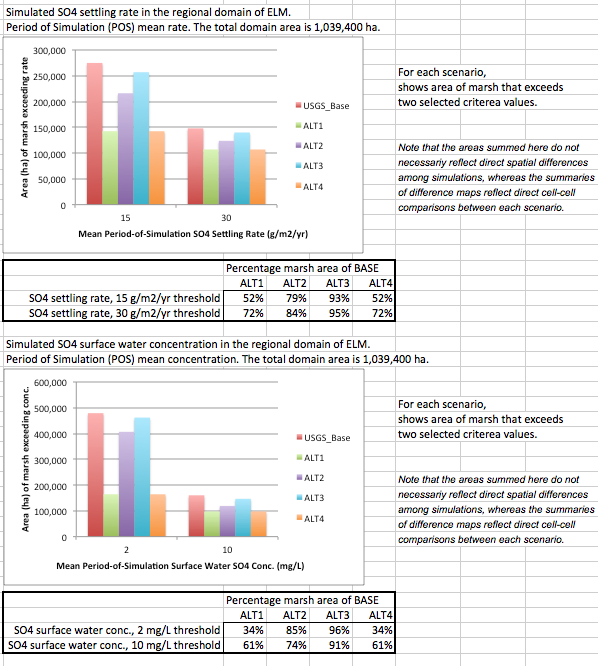 Simulated SO4 settling rate in the regional domain of ELM.
Period of Simulation (POS) mean rate. The total domain area is 1,039,400 ha.

Area (ha) of marsh exceeding rate
300,000
250,000
200,000
150,000
100,000
50,000
0
15
30
Mean Period-of-Simulation SO4 Settling Rate (g/m2/yr)
USGS_Base
ALT1
ALT2
ALT3
ALT4

For each scenario, shows area of marsh that exceeds two selected criterea values.

Note that the areas summed here do not necessariy reflect direct spatial differences among simulations, whereas the summaries of difference maps reflect direct cell-cell comparisons between each scenario.

| | Percentage marsh area of BASE | | | |
|---|---|---|---|---|
| | ALT1 | ALT2 | ALT3 | ALT4 |
| SO4 settling rate, 15 g/m2/yr threshold | 52% | 79% | 93% | 52% |
| SO4 settling rate, 30 g/m2/yr threshold | 72% | 84% | 95% | 72% |

Simulated SO4 surface water concentration in the regional domain of ELM.
Period of Simulation (POS) mean concentration. The total domain area is 1,039,400 ha.

Area (ha) of marsh exceeding conc.
600,000
500,000
400,000
300,000
200,000
100,000
0
2
10
Mean Period-of-Simulation Surface Water SO4 Conc. (mg/L)
USGS_Base
ALT1
ALT2
ALT3
ALT4

For each scenario, shows area of marsh that exceeds two selected criterea values.

Note that the areas summed here do not necessariy reflect direct spatial differences among simulations, whereas the summaries of difference maps reflect direct cell-cell comparisons between each scenario.

| | Percentage marsh area of BASE | | | |
|---|---|---|---|---|
| | ALT1 | ALT2 | ALT3 | ALT4 |
| SO4 surface water conc., 2 mg/L threshold | 34% | 85% | 96% | 34% |
| SO4 surface water conc., 10 mg/L threshold | 61% | 74% | 91% | 61% |